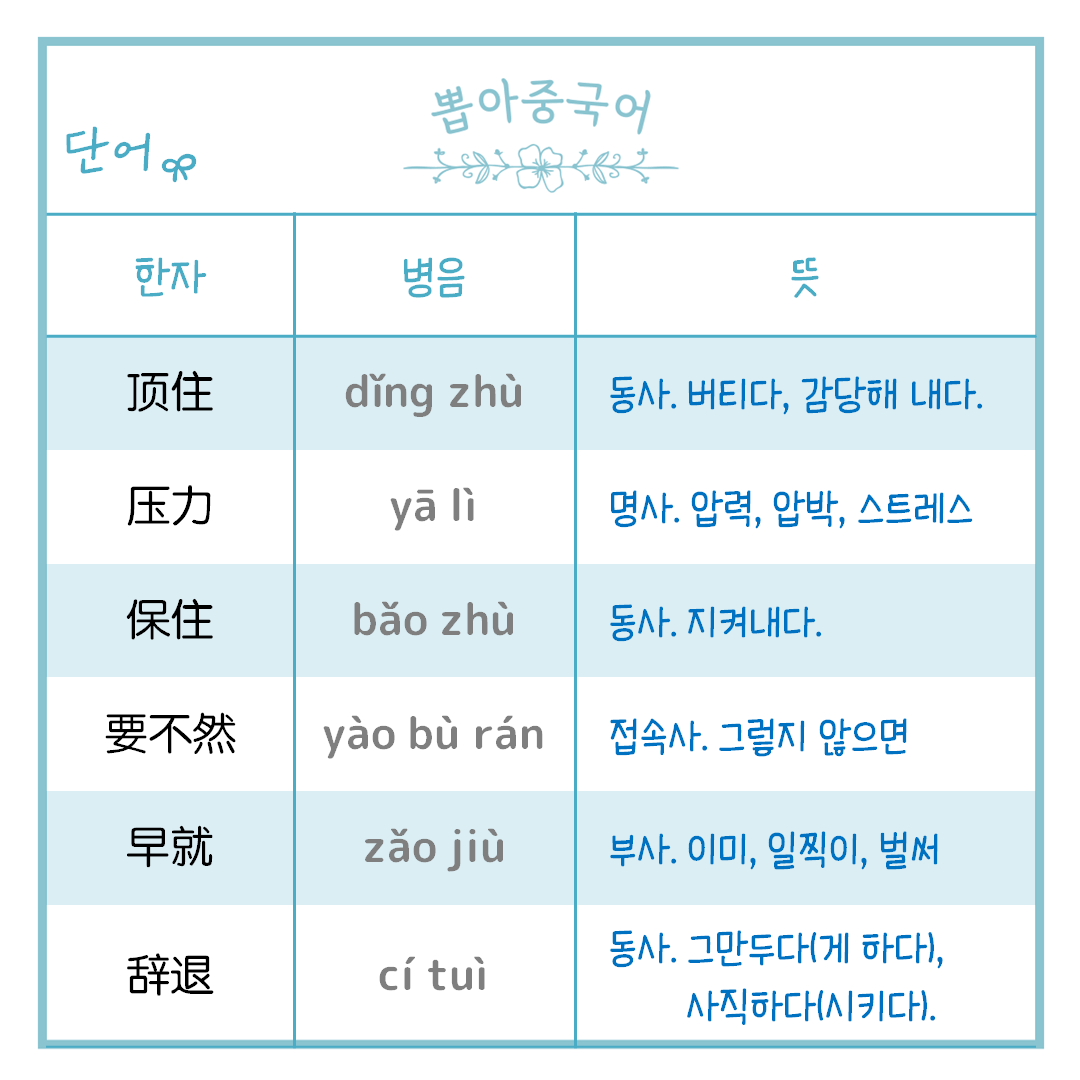 단어

뽑아중국어

| 한자 | 병음 | 뜻 |
|---|---|---|
| 顶住 | dǐng zhù | 동사. 버티다, 감당해 내다. |
| 压力 | yā lì | 명사. 압력, 압박, 스트레스 |
| 保住 | bǎo zhù | 동사. 지켜내다. |
| 要不然 | yào bù rán | 접속사. 그렇지 않으면 |
| 早就 | zǎo jiù | 부사. 이미, 일찍이, 벌써 |
| 辞退 | cí tuì | 동사. 그만두다(게 하다), 사직하다(시키다). |